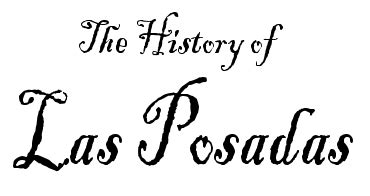 The History of

Las Posadas